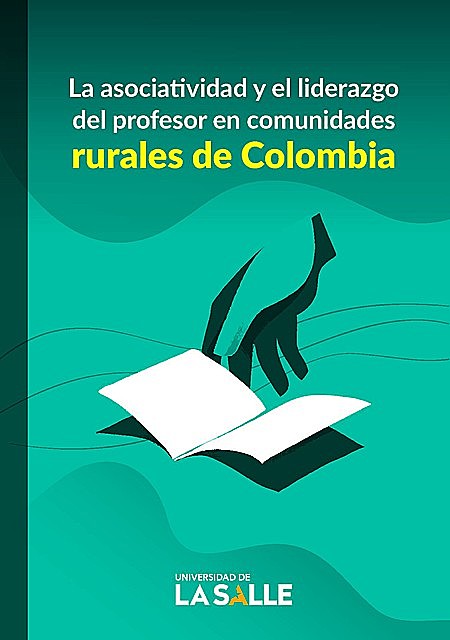 La asociatividad y el liderazgo del profesor en comunidades rurales de Colombia

UNIVERSIDAD DE
LA SALLE